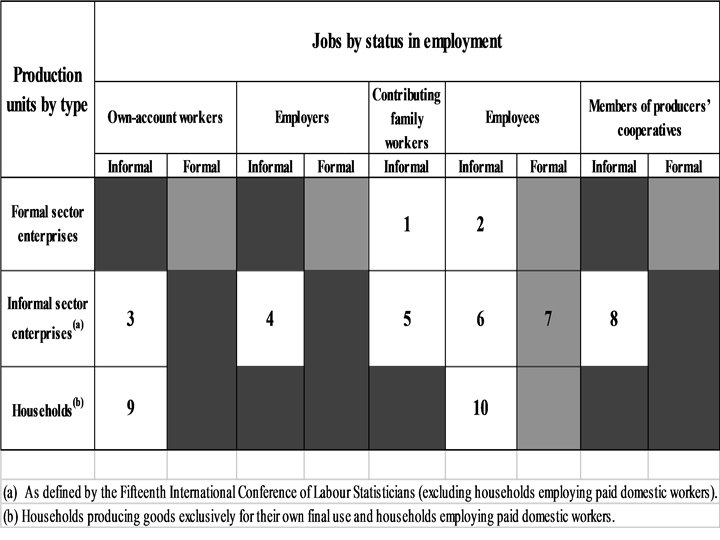 | Production units by type | Jobs by status in employment | | | | | | | | |
|---|---|---|---|---|---|---|---|---|---|
| | Own-account workers | | Employers | | Contributing family workers | Employees | | Members of producers' cooperatives | |
| | Informal | Formal | Informal | Formal | Informal | Informal | Formal | Informal | Formal |
| Formal sector enterprises | | | | | 1 | 2 | | | |
| Informal sector enterprises$^{(a)}$ | 3 | | 4 | | 5 | 6 | 7 | 8 | |
| Households$^{(b)}$ | 9 | | | | | 10 | | | |

(a) As defined by the Fifteenth International Conference of Labour Statisticians (excluding households employing paid domestic workers).

(b) Households producing goods exclusively for their own final use and households employing paid domestic workers.